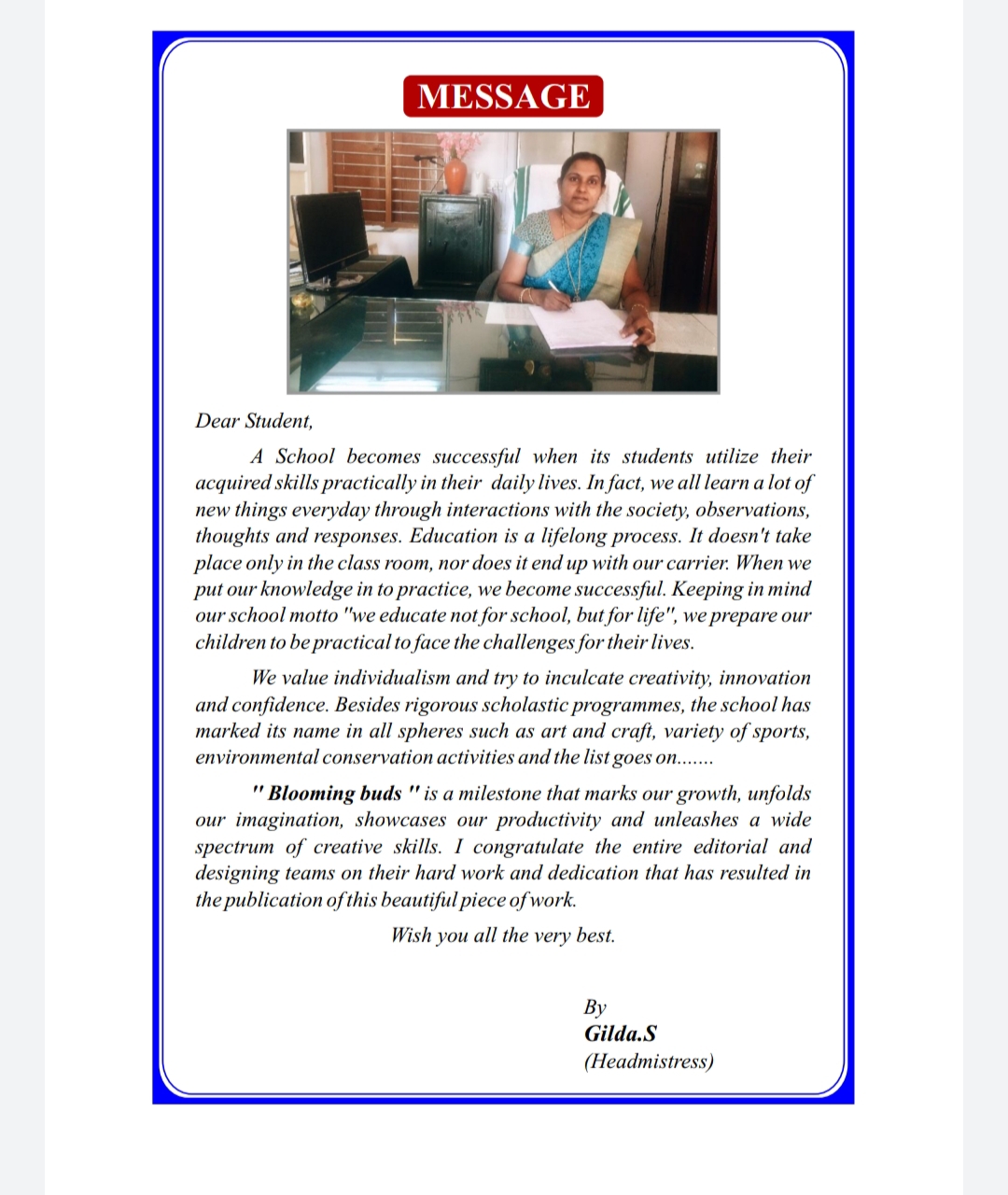 MESSAGE

Dear Student,

A School becomes successful when its students utilize their acquired skills practically in their daily lives. In fact, we all learn a lot of new things everyday through interactions with the society, observations, thoughts and responses. Education is a lifelong process. It doesn't take place only in the class room, nor does it end up with our carrier. When we put our knowledge in to practice, we become successful. Keeping in mind our school motto "we educate not for school, but for life", we prepare our children to be practical to face the challenges for their lives.

We value individualism and try to inculcate creativity, innovation and confidence. Besides rigorous scholastic programmes, the school has marked its name in all spheres such as art and craft, variety of sports, environmental conservation activities and the list goes on.......

" Blooming buds " is a milestone that marks our growth, unfolds our imagination, showcases our productivity and unleashes a wide spectrum of creative skills. I congratulate the entire editorial and designing teams on their hard work and dedication that has resulted in the publication of this beautiful piece of work.

Wish you all the very best.

By
Gilda.S
(Headmistress)